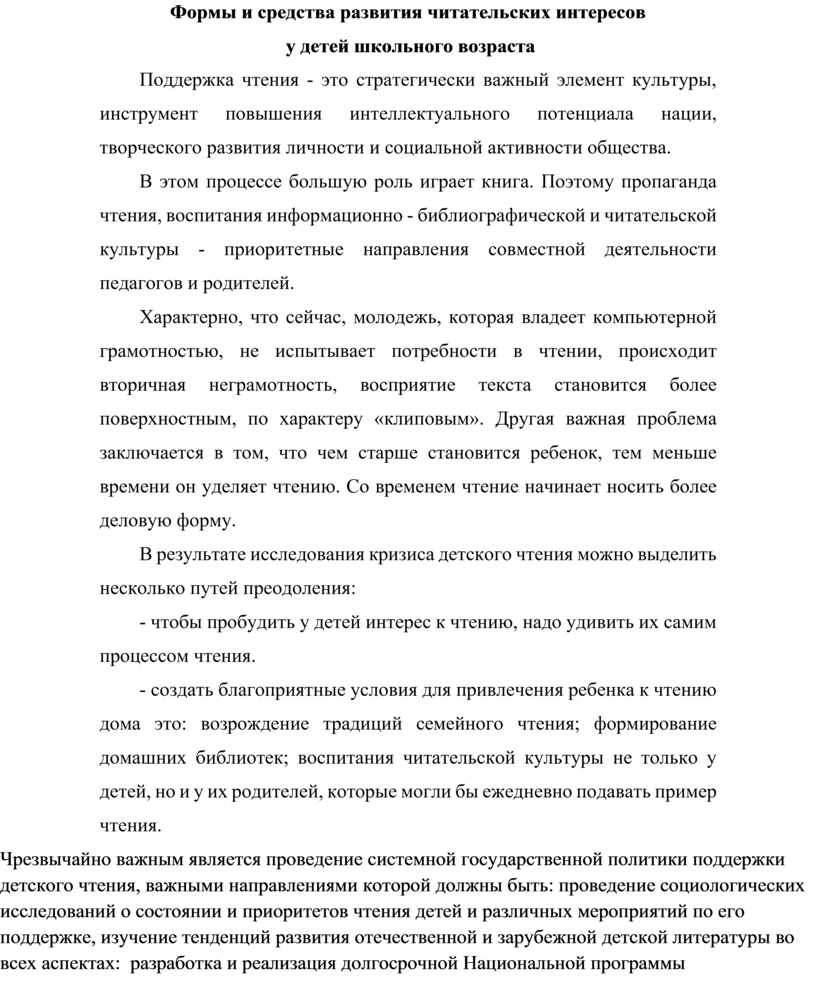 Формы и средства развития читательских интересов
у детей школьного возраста

Поддержка чтения - это стратегически важный элемент культуры, инструмент повышения интеллектуального потенциала нации, творческого развития личности и социальной активности общества.

В этом процессе большую роль играет книга. Поэтому пропаганда чтения, воспитания информационно - библиографической и читательской культуры - приоритетные направления совместной деятельности педагогов и родителей.

Характерно, что сейчас, молодежь, которая владеет компьютерной грамотностью, не испытывает потребности в чтении, происходит вторичная неграмотность, восприятие текста становится более поверхностным, по характеру «клиповым». Другая важная проблема заключается в том, что чем старше становится ребенок, тем меньше времени он уделяет чтению. Со временем чтение начинает носить более деловую форму.

В результате исследования кризиса детского чтения можно выделить несколько путей преодоления:

- чтобы пробудить у детей интерес к чтению, надо удивить их самим процессом чтения.

- создать благоприятные условия для привлечения ребенка к чтению дома это: возрождение традиций семейного чтения; формирование домашних библиотек; воспитания читательской культуры не только у детей, но и у их родителей, которые могли бы ежедневно подавать пример чтения.

Чрезвычайно важным является проведение системной государственной политики поддержки детского чтения, важными направлениями которой должны быть: проведение социологических исследований о состоянии и приоритетов чтения детей и различных мероприятий по его поддержке, изучение тенденций развития отечественной и зарубежной детской литературы во всех аспектах: разработка и реализация долгосрочной Национальной программы